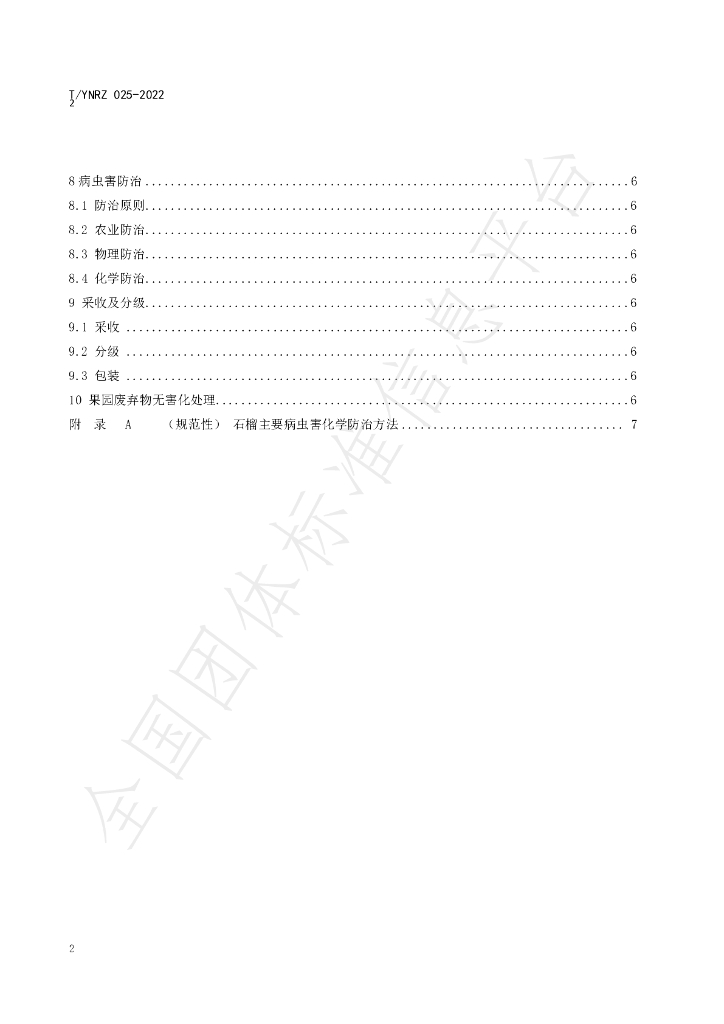 T/YNRZ 025-2022
2

8病虫害防治 6
8.1 防治原则 6
8.2 农业防治 6
8.3 物理防治 6
8.4 化学防治 6
9 采收及分级 6
9.1 采收 6
9.2 分级 6
9.3 包装 6
10 果园废弃物无害化处理 6
附 录 A （规范性） 石榴主要病虫害化学防治方法 7

2

全国团体标准信息平台